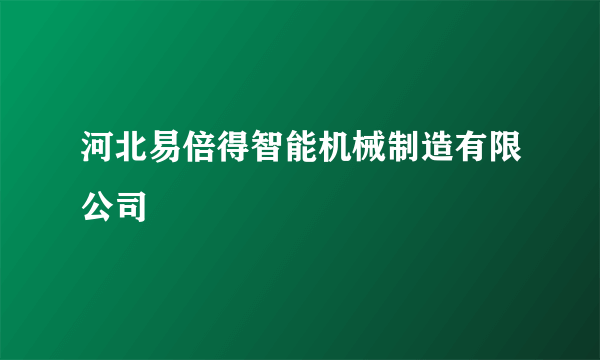 河北易倍得智能机械制造有限公司